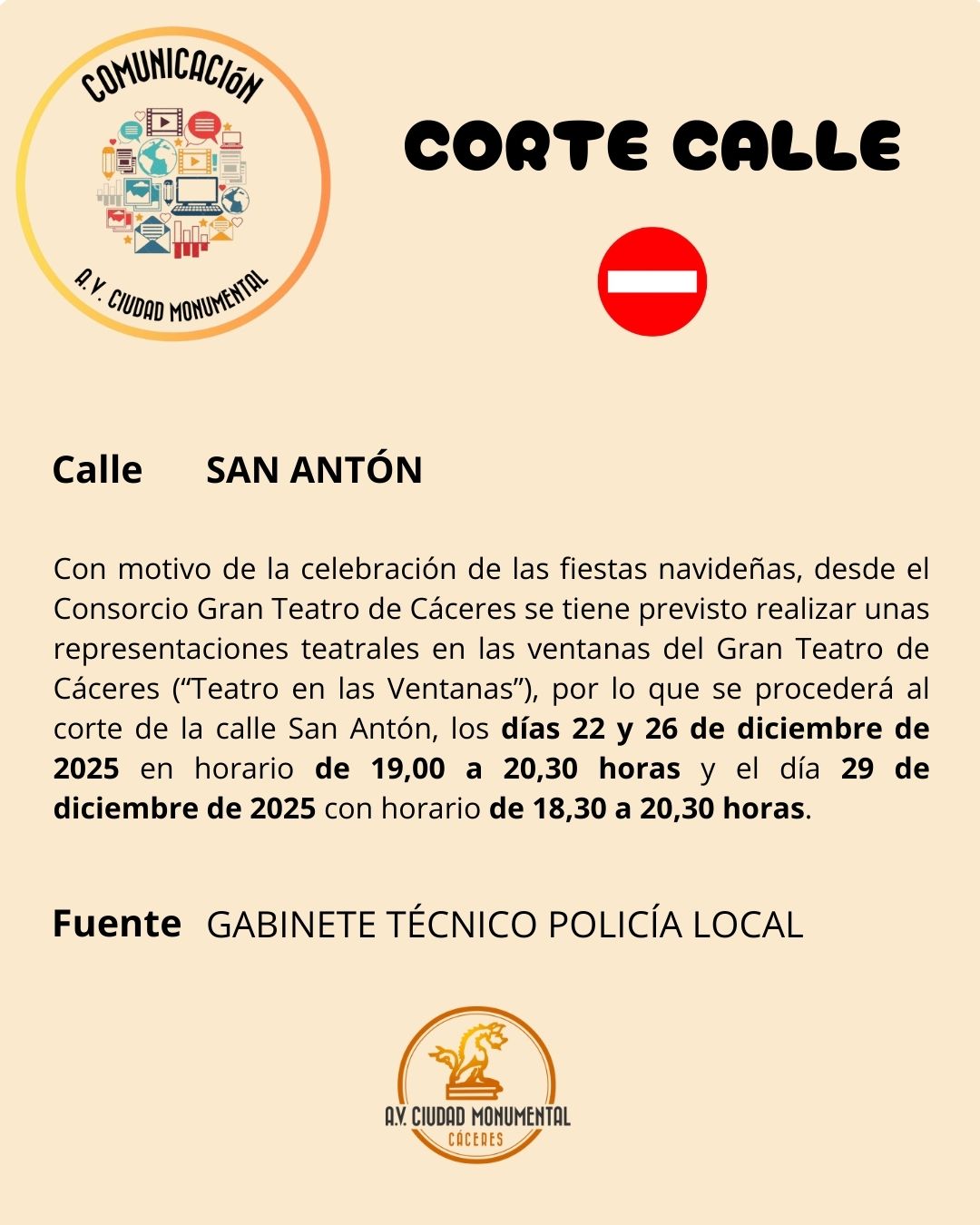 COMUNICACIóN

A.V. CIUDAD MONUMENTAL

CORTE CALLE

Calle SAN ANTÓN

Con motivo de la celebración de las fiestas navideñas, desde el Consorcio Gran Teatro de Cáceres se tiene previsto realizar unas representaciones teatrales en las ventanas del Gran Teatro de Cáceres ("Teatro en las Ventanas"), por lo que se procederá al corte de la calle San Antón, los días 22 y 26 de diciembre de 2025 en horario de 19,00 a 20,30 horas y el día 29 de diciembre de 2025 con horario de 18,30 a 20,30 horas.

Fuente GABINETE TÉCNICO POLICÍA LOCAL

A.V. CIUDAD MONUMENTAL
CÁCERES